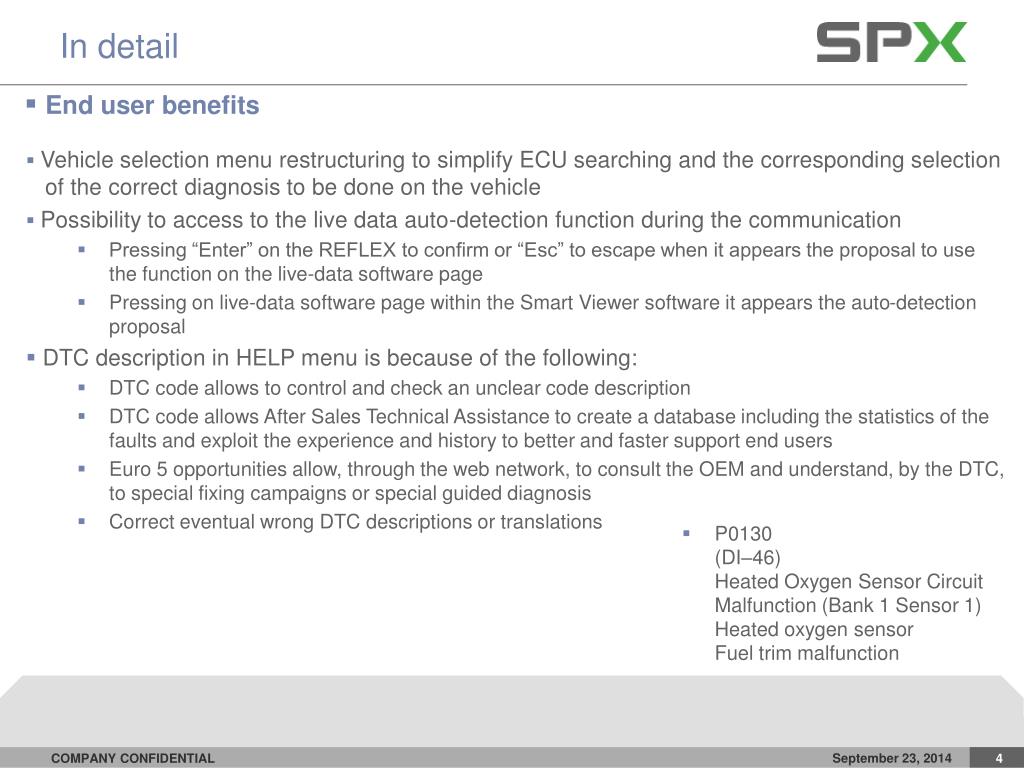 In detail

SPX

▪ End user benefits

▪ Vehicle selection menu restructuring to simplify ECU searching and the corresponding selection of the correct diagnosis to be done on the vehicle

▪ Possibility to access to the live data auto-detection function during the communication

▪ Pressing “Enter” on the REFLEX to confirm or “Esc” to escape when it appears the proposal to use the function on the live-data software page

▪ Pressing on live-data software page within the Smart Viewer software it appears the auto-detection proposal

▪ DTC description in HELP menu is because of the following:

▪ DTC code allows to control and check an unclear code description

▪ DTC code allows After Sales Technical Assistance to create a database including the statistics of the faults and exploit the experience and history to better and faster support end users

▪ Euro 5 opportunities allow, through the web network, to consult the OEM and understand, by the DTC, to special fixing campaigns or special guided diagnosis

▪ Correct eventual wrong DTC descriptions or translations

▪ P0130
(DI–46)
Heated Oxygen Sensor Circuit Malfunction (Bank 1 Sensor 1)
Heated oxygen sensor
Fuel trim malfunction

COMPANY CONFIDENTIAL

September 23, 2014

4